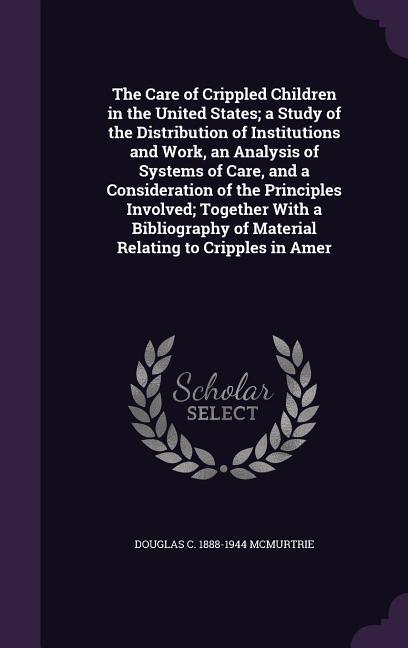 The Care of Crippled Children in the United States; a Study of the Distribution of Institutions and Work, an Analysis of Systems of Care, and a Consideration of the Principles Involved; Together With a Bibliography of Material Relating to Cripples in Amer

Scholar
SELECT

DOUGLAS C. 1888-1944 MCMURTRIE